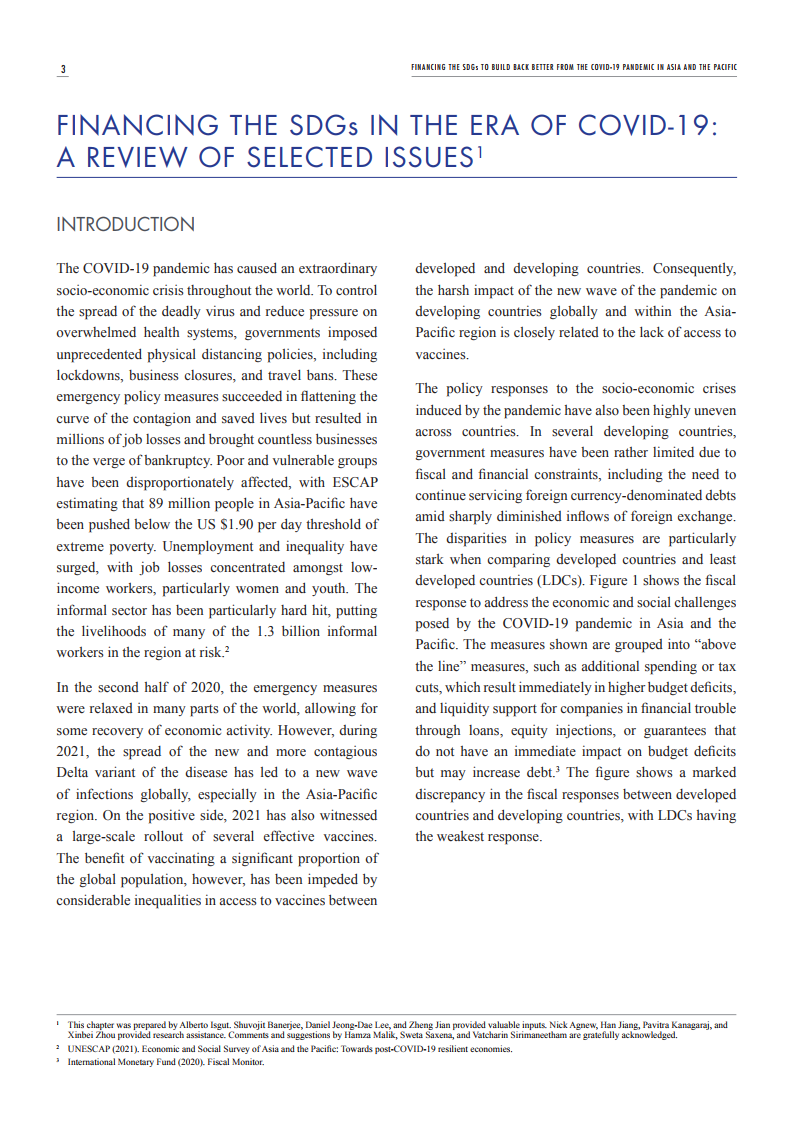 3

FINANCING THE SDGs TO BUILD BACK BETTER FROM THE COVID-19 PANDEMIC IN ASIA AND THE PACIFIC

FINANCING THE SDGs IN THE ERA OF COVID-19: A REVIEW OF SELECTED ISSUES$^1$

INTRODUCTION

The COVID-19 pandemic has caused an extraordinary socio-economic crisis throughout the world. To control the spread of the deadly virus and reduce pressure on overwhelmed health systems, governments imposed unprecedented physical distancing policies, including lockdowns, business closures, and travel bans. These emergency policy measures succeeded in flattening the curve of the contagion and saved lives but resulted in millions of job losses and brought countless businesses to the verge of bankruptcy. Poor and vulnerable groups have been disproportionately affected, with ESCAP estimating that 89 million people in Asia-Pacific have been pushed below the US $1.90 per day threshold of extreme poverty. Unemployment and inequality have surged, with job losses concentrated amongst low-income workers, particularly women and youth. The informal sector has been particularly hard hit, putting the livelihoods of many of the 1.3 billion informal workers in the region at risk.$^2$

In the second half of 2020, the emergency measures were relaxed in many parts of the world, allowing for some recovery of economic activity. However, during 2021, the spread of the new and more contagious Delta variant of the disease has led to a new wave of infections globally, especially in the Asia-Pacific region. On the positive side, 2021 has also witnessed a large-scale rollout of several effective vaccines. The benefit of vaccinating a significant proportion of the global population, however, has been impeded by considerable inequalities in access to vaccines between developed and developing countries. Consequently, the harsh impact of the new wave of the pandemic on developing countries globally and within the Asia-Pacific region is closely related to the lack of access to vaccines.

The policy responses to the socio-economic crises induced by the pandemic have also been highly uneven across countries. In several developing countries, government measures have been rather limited due to fiscal and financial constraints, including the need to continue servicing foreign currency-denominated debts amid sharply diminished inflows of foreign exchange. The disparities in policy measures are particularly stark when comparing developed countries and least developed countries (LDCs). Figure 1 shows the fiscal response to address the economic and social challenges posed by the COVID-19 pandemic in Asia and the Pacific. The measures shown are grouped into “above the line” measures, such as additional spending or tax cuts, which result immediately in higher budget deficits, and liquidity support for companies in financial trouble through loans, equity injections, or guarantees that do not have an immediate impact on budget deficits but may increase debt.$^3$ The figure shows a marked discrepancy in the fiscal responses between developed countries and developing countries, with LDCs having the weakest response.

$^1$ This chapter was prepared by Alberto Isgut. Shuvojit Banerjee, Daniel Jeong-Dae Lee, and Zheng Jian provided valuable inputs. Nick Agnew, Han Jiang, Pavitra Kanagaraj, and Xinbei Zhou provided research assistance. Comments and suggestions by Hamza Malik, Sweta Saxena, and Vatcharin Sirimaneetham are gratefully acknowledged.
$^2$ UNESCAP (2021). Economic and Social Survey of Asia and the Pacific: Towards post-COVID-19 resilient economies.
$^3$ International Monetary Fund (2020). Fiscal Monitor.